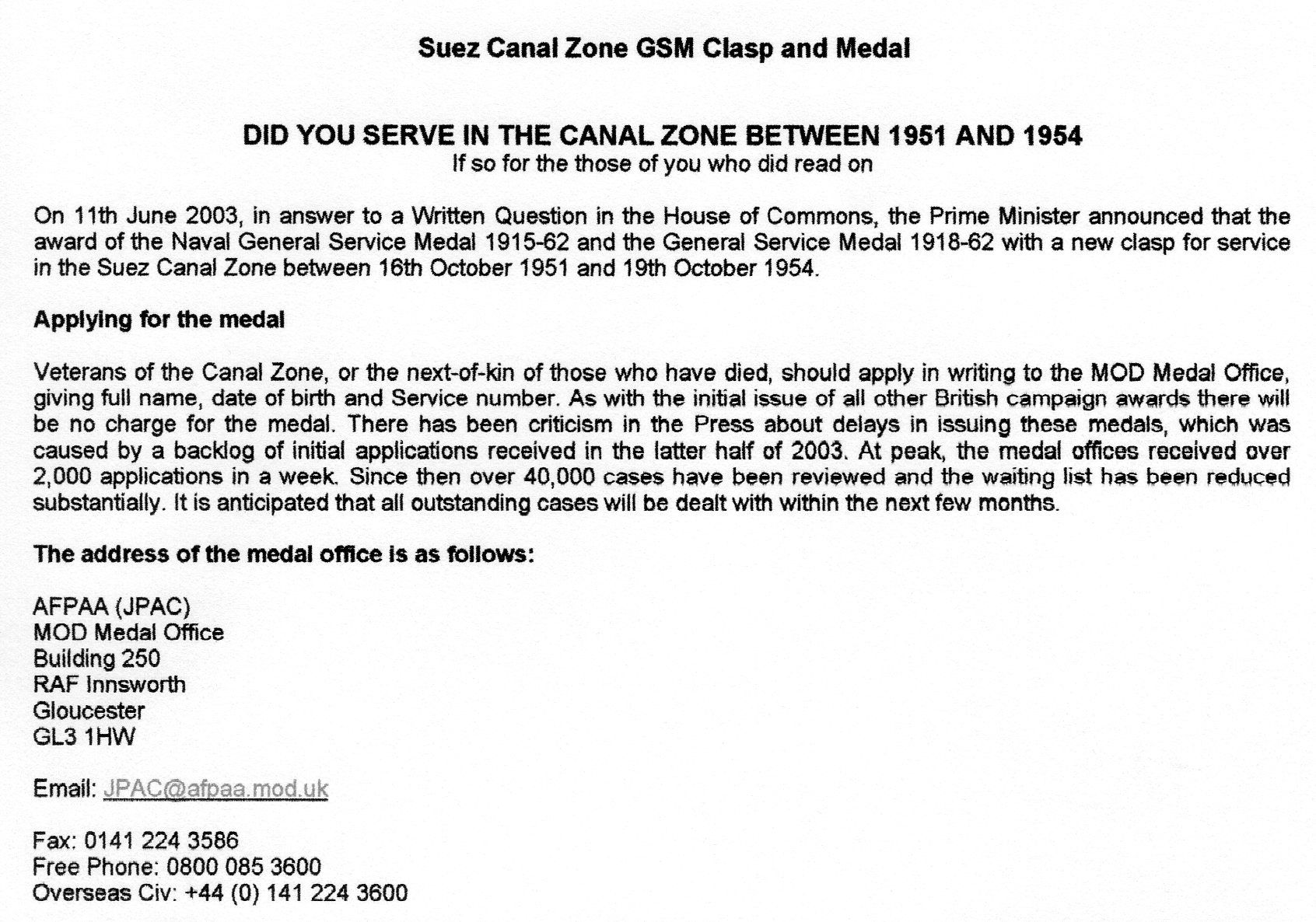 Suez Canal Zone GSM Clasp and Medal

DID YOU SERVE IN THE CANAL ZONE BETWEEN 1951 AND 1954
If so for the those of you who did read on

On 11th June 2003, in answer to a Written Question in the House of Commons, the Prime Minister announced that the award of the Naval General Service Medal 1915-62 and the General Service Medal 1918-62 with a new clasp for service in the Suez Canal Zone between 16th October 1951 and 19th October 1954.

Applying for the medal

Veterans of the Canal Zone, or the next-of-kin of those who have died, should apply in writing to the MOD Medal Office, giving full name, date of birth and Service number. As with the initial issue of all other British campaign awards there will be no charge for the medal. There has been criticism in the Press about delays in issuing these medals, which was caused by a backlog of initial applications received in the latter half of 2003. At peak, the medal offices received over 2,000 applications in a week. Since then over 40,000 cases have been reviewed and the waiting list has been reduced substantially. It is anticipated that all outstanding cases will be dealt with within the next few months.

The address of the medal office is as follows:

AFPAA (JPAC)
MOD Medal Office
Building 250
RAF Innsworth
Gloucester
GL3 1HW

Email: JPAC@afpaa.mod.uk

Fax: 0141 224 3586
Free Phone: 0800 085 3600
Overseas Civ: +44 (0) 141 224 3600